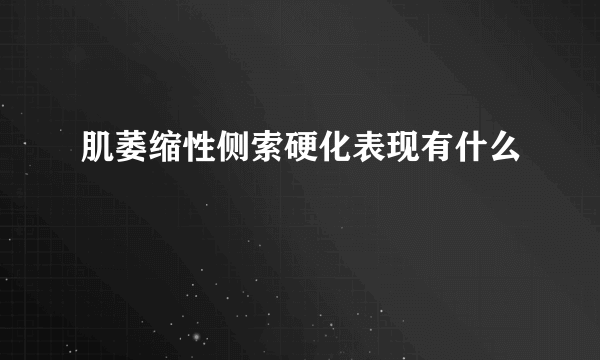 肌萎缩性侧索硬化表现有什么